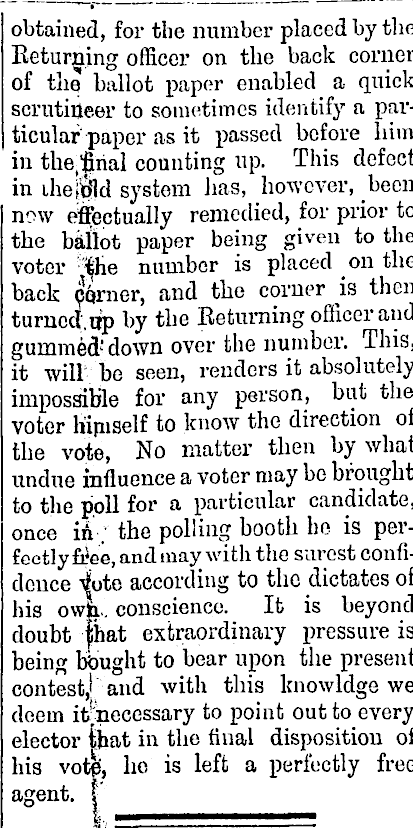 obtained, for the number placed by the Returning officer on the back corner of the ballot paper enabled a quick scrutineer to sometimes identify a particular paper as it passed before him in the final counting up. This defect in the old system has, however, been now effectually remedied, for prior to the ballot paper being given to the voter the number is placed on the back corner, and the corner is then turned up by the Returning officer and gummed down over the number. This, it will be seen, renders it absolutely impossible for any person, but the voter himself to know the direction of the vote, No matter then by what undue influence a voter may be brought to the poll for a particular candidate, once in the polling booth he is perfectly free, and may with the surest confidence vote according to the dictates of his own conscience. It is beyond doubt that extraordinary pressure is being bought to bear upon the present contest, and with this knowldge we deem it necessary to point out to every elector that in the final disposition of his vote, he is left a perfectly free agent.